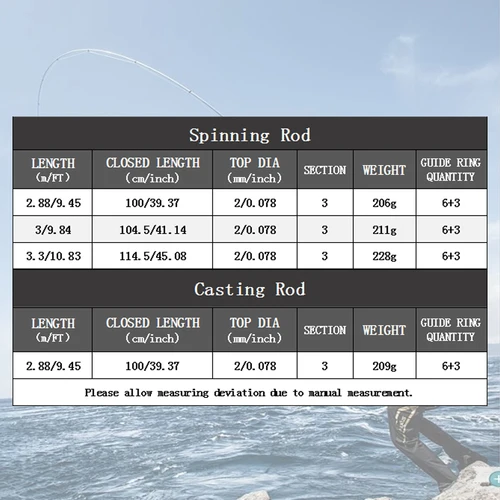 Spinning Rod

| LENGTH (m/FT) | CLOSED LENGTH (cm/inch) | TOP DIA (mm/inch) | SECTION | WEIGHT | GUIDE RING QUANTITY |
|---|---|---|---|---|---|
| 2.88/9.45 | 100/39.37 | 2/0.078 | 3 | 206g | 6+3 |
| 3/9.84 | 104.5/41.14 | 2/0.078 | 3 | 211g | 6+3 |
| 3.3/10.83 | 114.5/45.08 | 2/0.078 | 3 | 228g | 6+3 |

Casting Rod

| LENGTH (m/FT) | CLOSED LENGTH (cm/inch) | TOP DIA (mm/inch) | SECTION | WEIGHT | GUIDE RING QUANTITY |
|---|---|---|---|---|---|
| 2.88/9.45 | 100/39.37 | 2/0.078 | 3 | 209g | 6+3 |

Please allow measuring deviation due to manual measurement.